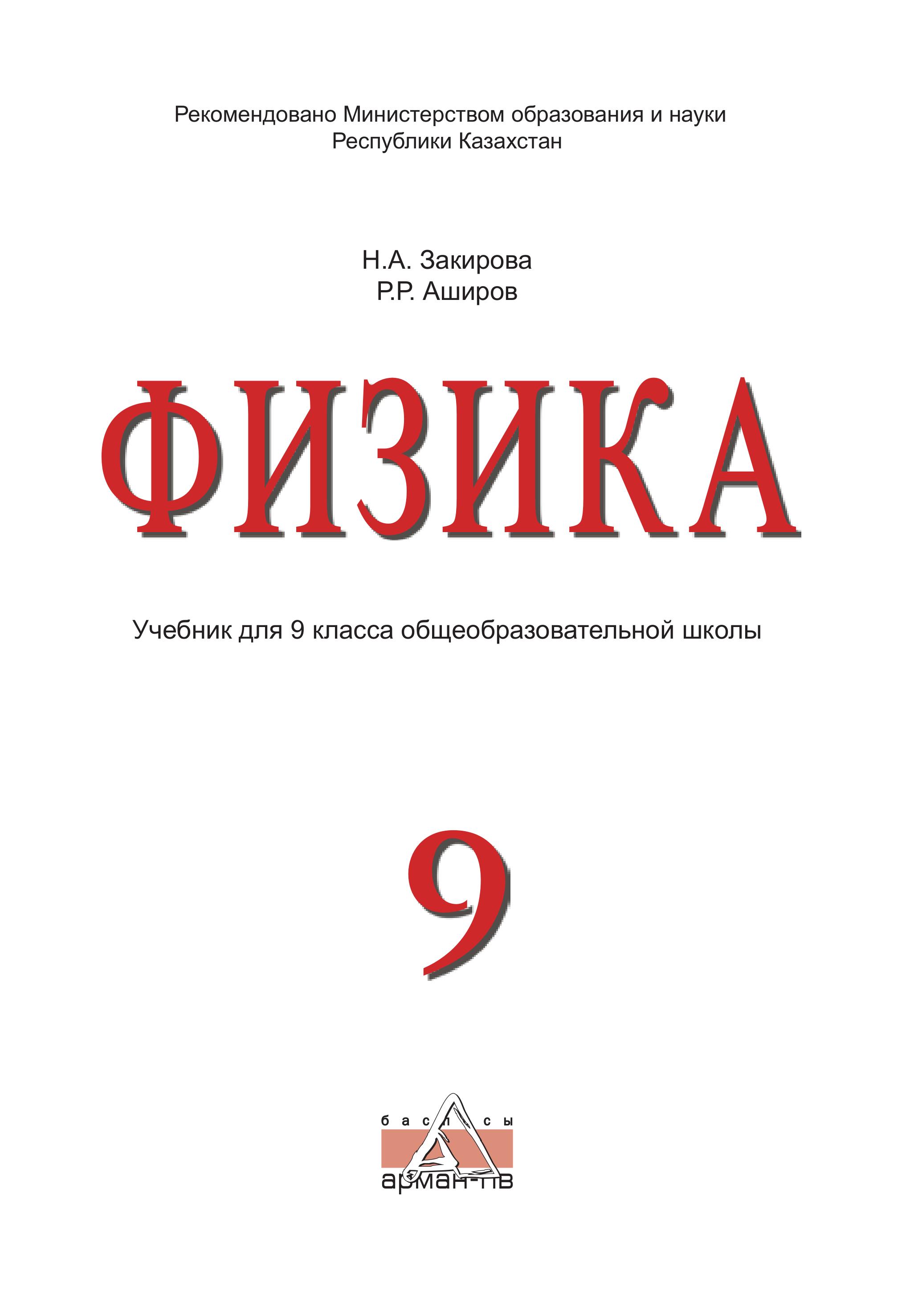 Рекомендовано Министерством образования и науки Республики Казахстан

Н.А. Закирова
Р.Р. Аширов

ФИЗИКА

Учебник для 9 класса общеобразовательной школы

9

баспасы
арман-пв